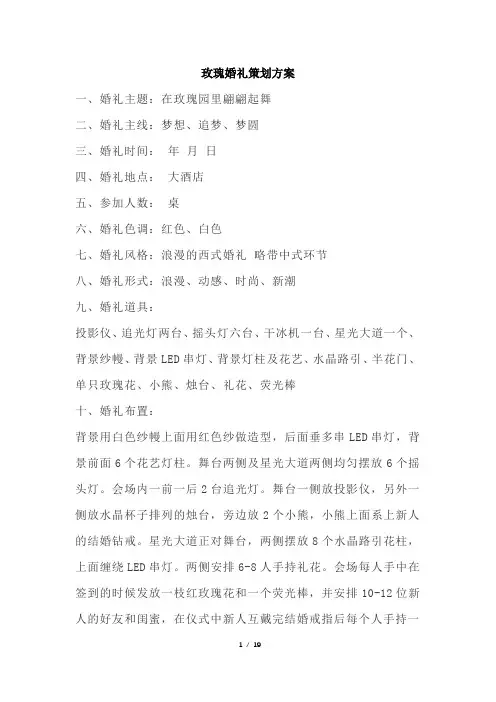 玫瑰婚礼策划方案

一、婚礼主题：在玫瑰园里翩翩起舞

二、婚礼主线：梦想、追梦、梦圆

三、婚礼时间： 年 月 日

四、婚礼地点： 大酒店

五、参加人数： 桌

六、婚礼色调：红色、白色

七、婚礼风格：浪漫的西式婚礼 略带中式环节

八、婚礼形式：浪漫、动感、时尚、新潮

九、婚礼道具：

投影仪、追光灯两台、摇头灯六台、干冰机一台、星光大道一个、背景纱幔、背景LED串灯、背景灯柱及花艺、水晶路引、半花门、单只玫瑰花、小熊、烛台、礼花、荧光棒

十、婚礼布置：

背景用白色纱幔上面用红色纱做造型，后面垂多串LED串灯，背景前面6个花艺灯柱。舞台两侧及星光大道两侧均匀摆放6个摇头灯。会场内一前一后2台追光灯。舞台一侧放投影仪，另外一侧放水晶杯子排列的烛台，旁边放2个小熊，小熊上面系上新人的结婚钻戒。星光大道正对舞台，两侧摆放8个水晶路引花柱，上面缠绕LED串灯。两侧安排6-8人手持礼花。会场每人手中在签到的时候发放一枝红玫瑰花和一个荧光棒，并安排10-12位新人的好友和闺蜜，在仪式中新人互戴完结婚戒指后每个人手持一

1 / 19